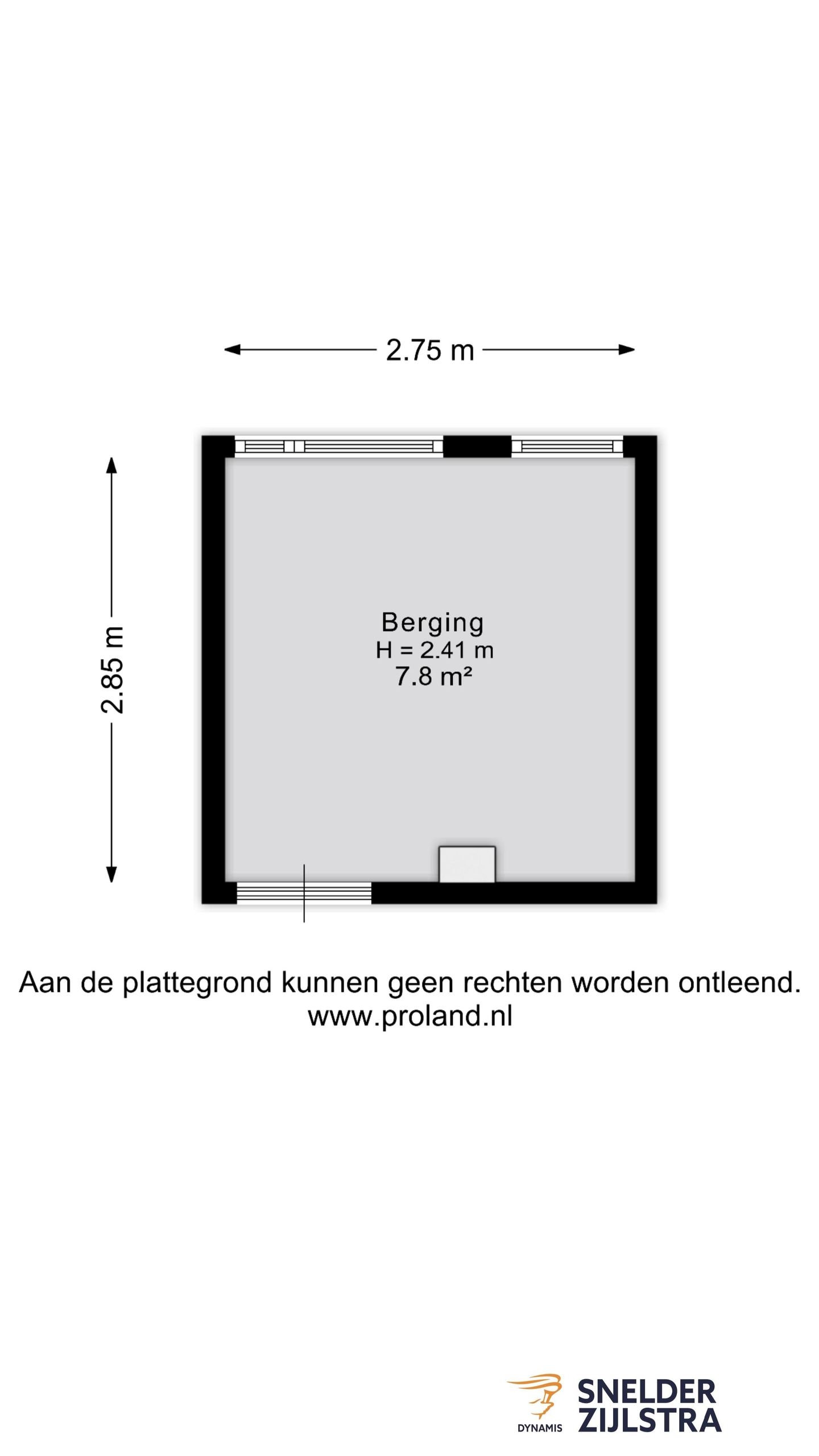 2.75 m

2.85 m

Berging
H = 2.41 m
7.8 m²

Aan de plattegrond kunnen geen rechten worden ontleend.
www.proland.nl

DYNAMIS

SNELDER
ZIJLSTRA